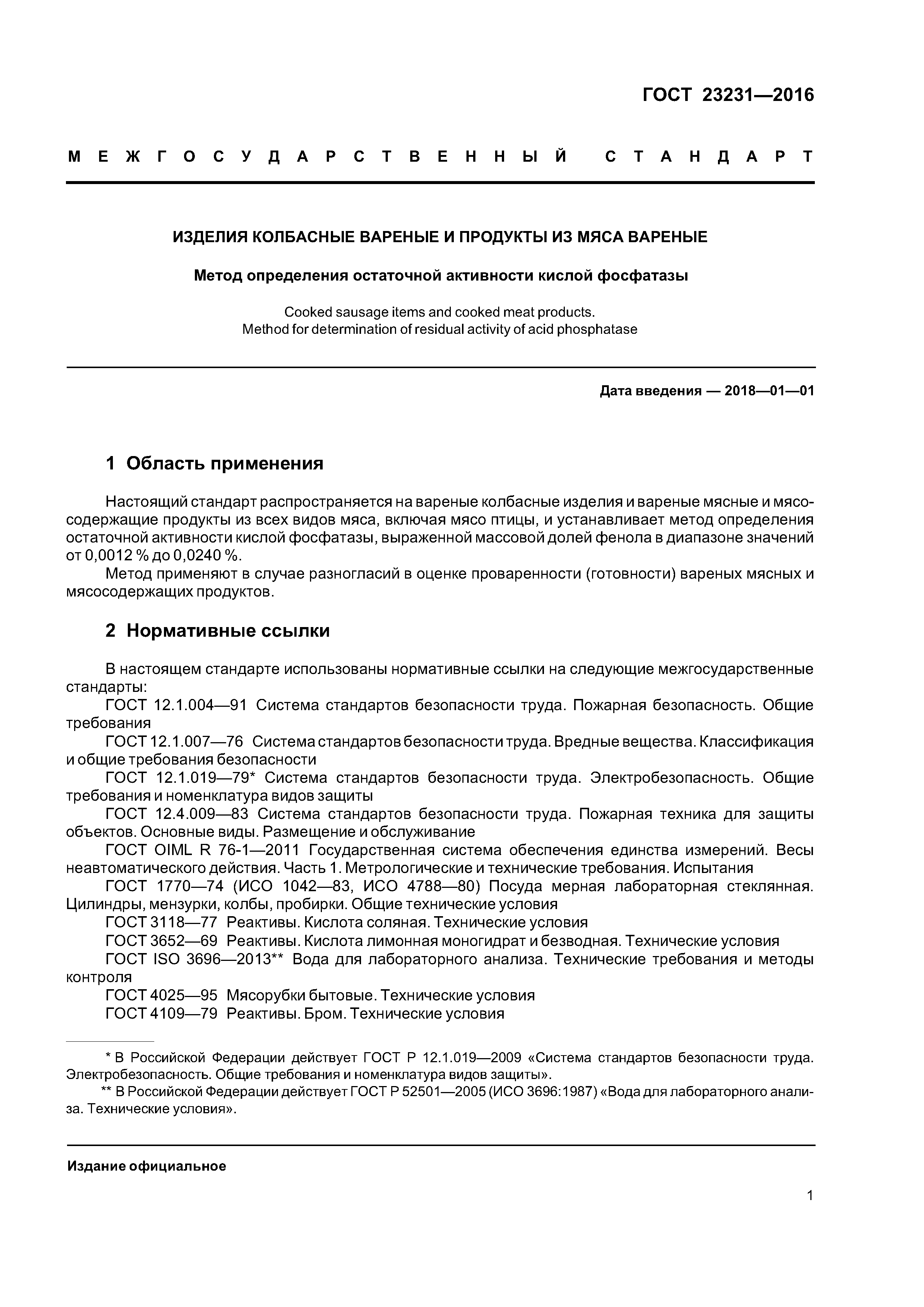 ГОСТ 23231—2016

МЕЖГОСУДАРСТВЕННЫЙ СТАНДАРТ

ИЗДЕЛИЯ КОЛБАСНЫЕ ВАРЕНЫЕ И ПРОДУКТЫ ИЗ МЯСА ВАРЕНЫЕ

Метод определения остаточной активности кислой фосфатазы

Cooked sausage items and cooked meat products.
Method for determination of residual activity of acid phosphatase

Дата введения — 2018—01—01

1 Область применения

Настоящий стандарт распространяется на вареные колбасные изделия и вареные мясные и мясосодержащие продукты из всех видов мяса, включая мясо птицы, и устанавливает метод определения остаточной активности кислой фосфатазы, выраженной массовой долей фенола в диапазоне значений от 0,0012 % до 0,0240 %.

Метод применяют в случае разногласий в оценке проваренности (готовности) вареных мясных и мясосодержащих продуктов.

2 Нормативные ссылки

В настоящем стандарте использованы нормативные ссылки на следующие межгосударственные стандарты:

ГОСТ 12.1.004—91 Система стандартов безопасности труда. Пожарная безопасность. Общие требования

ГОСТ 12.1.007—76 Система стандартов безопасности труда. Вредные вещества. Классификация и общие требования безопасности

ГОСТ 12.1.019—79* Система стандартов безопасности труда. Электробезопасность. Общие требования и номенклатура видов защиты

ГОСТ 12.4.009—83 Система стандартов безопасности труда. Пожарная техника для защиты объектов. Основные виды. Размещение и обслуживание

ГОСТ OIML R 76-1—2011 Государственная система обеспечения единства измерений. Весы неавтоматического действия. Часть 1. Метрологические и технические требования. Испытания

ГОСТ 1770—74 (ИСО 1042—83, ИСО 4788—80) Посуда мерная лабораторная стеклянная. Цилиндры, мензурки, колбы, пробирки. Общие технические условия

ГОСТ 3118—77 Реактивы. Кислота соляная. Технические условия

ГОСТ 3652—69 Реактивы. Кислота лимонная моногидрат и безводная. Технические условия

ГОСТ ISO 3696—2013** Вода для лабораторного анализа. Технические требования и методы контроля

ГОСТ 4025—95 Мясорубки бытовые. Технические условия

ГОСТ 4109—79 Реактивы. Бром. Технические условия

* В Российской Федерации действует ГОСТ Р 12.1.019—2009 «Система стандартов безопасности труда. Электробезопасность. Общие требования и номенклатура видов защиты».

** В Российской Федерации действует ГОСТ Р 52501—2005 (ИСО 3696:1987) «Вода для лабораторного анализа. Технические условия».

Издание официальное

1